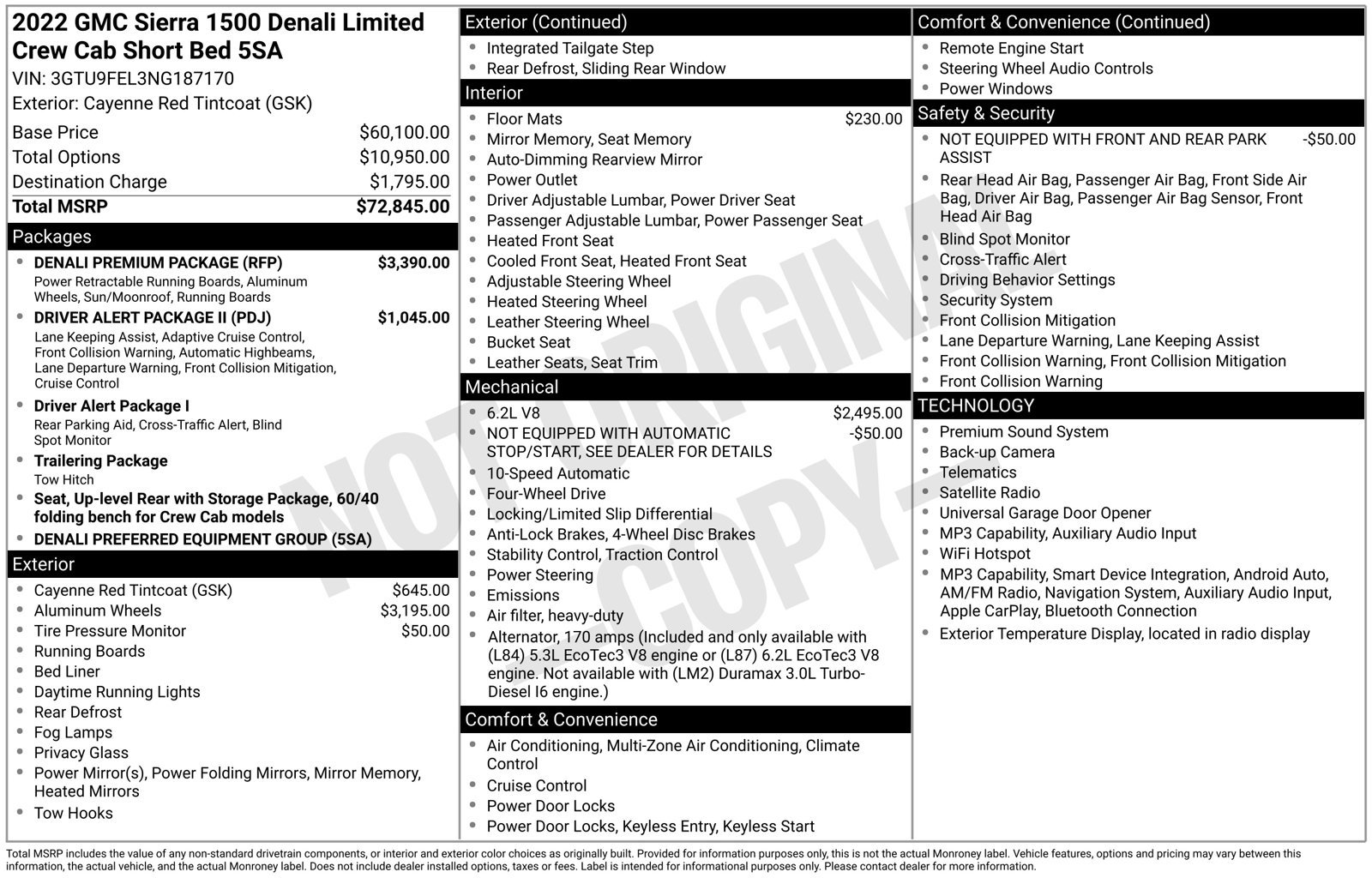 2022 GMC Sierra 1500 Denali Limited Crew Cab Short Bed 5SA

VIN: 3GTU9FEL3NG187170

Exterior: Cayenne Red Tintcoat (GSK)

Base Price $60,100.00
Total Options $10,950.00
Destination Charge $1,795.00
Total MSRP $72,845.00

Packages

• DENALI PREMIUM PACKAGE (RFP) $3,390.00
Power Retractable Running Boards, Aluminum Wheels, Sun/Moonroof, Running Boards
• DRIVER ALERT PACKAGE II (PDJ) $1,045.00
Lane Keeping Assist, Adaptive Cruise Control, Front Collision Warning, Automatic Highbeams, Lane Departure Warning, Front Collision Mitigation, Cruise Control
• Driver Alert Package I
Rear Parking Aid, Cross-Traffic Alert, Blind Spot Monitor
• Trailering Package
Tow Hitch
• Seat, Up-level Rear with Storage Package, 60/40 folding bench for Crew Cab models
• DENALI PREFERRED EQUIPMENT GROUP (5SA)

Exterior

• Cayenne Red Tintcoat (GSK) $645.00
• Aluminum Wheels $3,195.00
• Tire Pressure Monitor $50.00
• Running Boards
• Bed Liner
• Daytime Running Lights
• Rear Defrost
• Fog Lamps
• Privacy Glass
• Power Mirror(s), Power Folding Mirrors, Mirror Memory, Heated Mirrors
• Tow Hooks

Exterior (Continued)

• Integrated Tailgate Step
• Rear Defrost, Sliding Rear Window

Interior

• Floor Mats $230.00
• Mirror Memory, Seat Memory
• Auto-Dimming Rearview Mirror
• Power Outlet
• Driver Adjustable Lumbar, Power Driver Seat
• Passenger Adjustable Lumbar, Power Passenger Seat
• Heated Front Seat
• Cooled Front Seat, Heated Front Seat
• Adjustable Steering Wheel
• Heated Steering Wheel
• Leather Steering Wheel
• Bucket Seat
• Leather Seats, Seat Trim

Mechanical

• 6.2L V8 $2,495.00
• NOT EQUIPPED WITH AUTOMATIC STOP/START, SEE DEALER FOR DETAILS -$50.00
• 10-Speed Automatic
• Four-Wheel Drive
• Locking/Limited Slip Differential
• Anti-Lock Brakes, 4-Wheel Disc Brakes
• Stability Control, Traction Control
• Power Steering
• Emissions
• Air filter, heavy-duty
• Alternator, 170 amps (Included and only available with (L84) 5.3L EcoTec3 V8 engine or (L87) 6.2L EcoTec3 V8 engine. Not available with (LM2) Duramax 3.0L Turbo-Diesel I6 engine.)

Comfort & Convenience

• Air Conditioning, Multi-Zone Air Conditioning, Climate Control
• Cruise Control
• Power Door Locks
• Power Door Locks, Keyless Entry, Keyless Start

Comfort & Convenience (Continued)

• Remote Engine Start
• Steering Wheel Audio Controls
• Power Windows

Safety & Security

• NOT EQUIPPED WITH FRONT AND REAR PARK ASSIST -$50.00
• Rear Head Air Bag, Passenger Air Bag, Front Side Air Bag, Driver Air Bag, Passenger Air Bag Sensor, Front Head Air Bag
• Blind Spot Monitor
• Cross-Traffic Alert
• Driving Behavior Settings
• Security System
• Front Collision Mitigation
• Lane Departure Warning, Lane Keeping Assist
• Front Collision Warning, Front Collision Mitigation
• Front Collision Warning

TECHNOLOGY

• Premium Sound System
• Back-up Camera
• Telematics
• Satellite Radio
• Universal Garage Door Opener
• MP3 Capability, Auxiliary Audio Input
• WiFi Hotspot
• MP3 Capability, Smart Device Integration, Android Auto, AM/FM Radio, Navigation System, Auxiliary Audio Input, Apple CarPlay, Bluetooth Connection
• Exterior Temperature Display, located in radio display

Total MSRP includes the value of any non-standard drivetrain components, or interior and exterior color choices as originally built. Provided for information purposes only, this is not the actual Monroney label. Vehicle features, options and pricing may vary between this information, the actual vehicle, and the actual Monroney label. Does not include dealer installed options, taxes or fees. Label is intended for informational purposes only. Please contact dealer for more information.

NOT ORIGINAL - COPY -